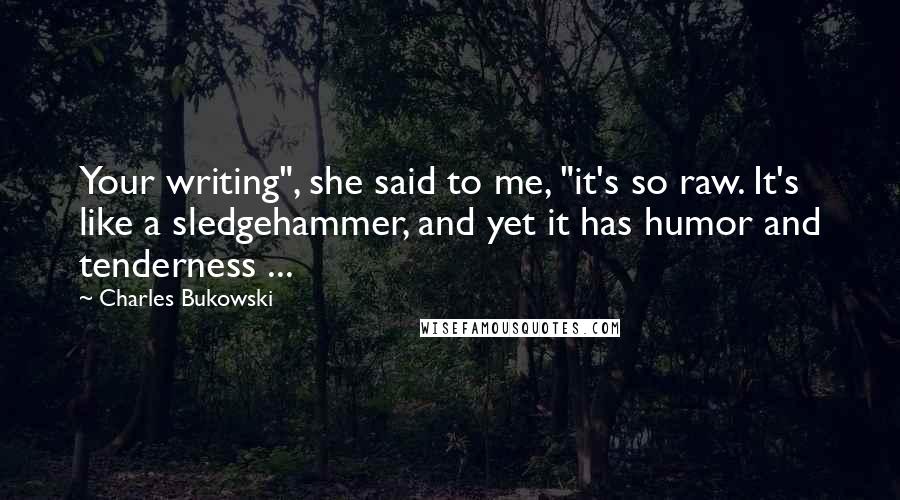 Your writing", she said to me, "it's so raw. It's like a sledgehammer, and yet it has humor and tenderness ...

~ Charles Bukowski

WISEFAMOUSQUOTES.COM